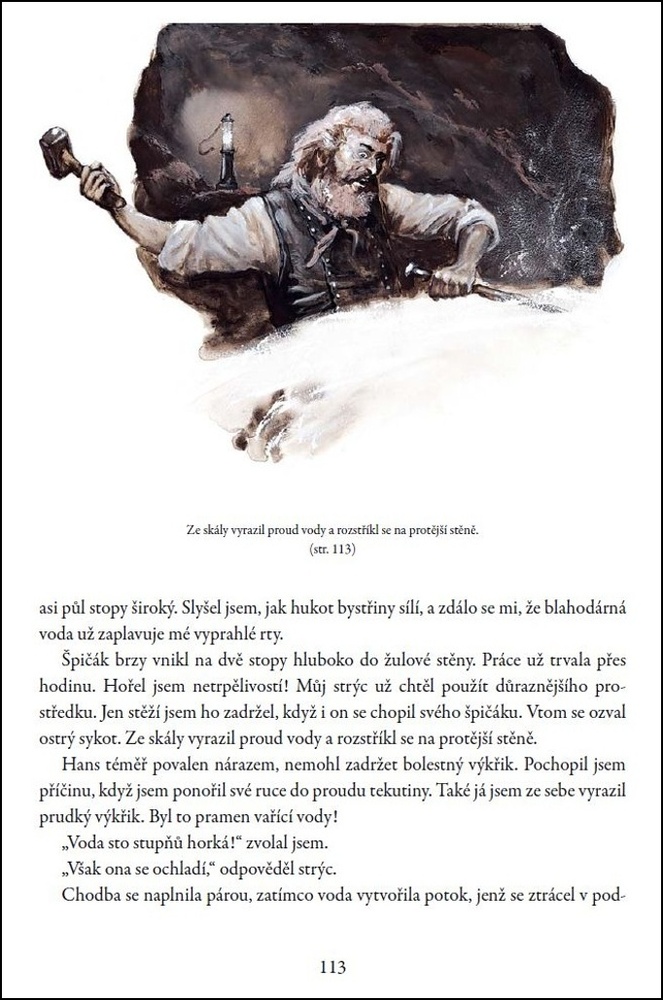 Ze skály vyrazil proud vody a rozstříkl se na protější stěně.
(str. 113)

asi půl stopy široký. Slyšel jsem, jak hukot bystřiny sílí, a zdálo se mi, že blahodárná voda už zaplavuje mé vyprahlé rty.

Špičák brzy vnikl na dvě stopy hluboko do žulové stěny. Práce už trvala přes hodinu. Hořel jsem netrpělivostí! Můj strýc už chtěl použít důraznějšího prostředku. Jen stěží jsem ho zadržel, když i on se chopil svého špičáku. Vtom se ozval ostrý sykot. Ze skály vyrazil proud vody a rozstříkl se na protější stěně.

Hans téměř povalen nárazem, nemohl zadržet bolestný výkřik. Pochopil jsem příčinu, když jsem ponořil své ruce do proudu tekutiny. Také já jsem ze sebe vyrazil prudký výkřik. Byl to pramen vařící vody!

„Voda sto stupňů horká!“ zvolal jsem.

„Však ona se ochladí,“ odpověděl strýc.

Chodba se naplnila párou, zatímco voda vytvořila potok, jenž se ztrácel v pod-

113